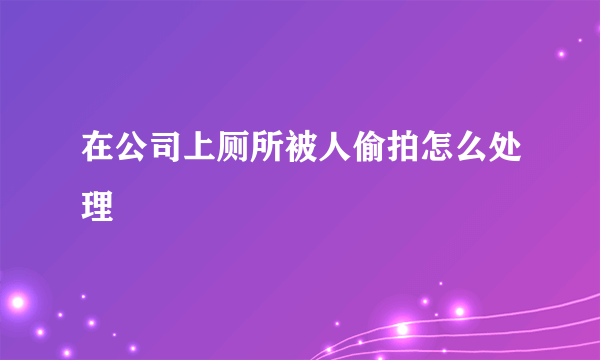 在公司上厕所被人偷拍怎么处理